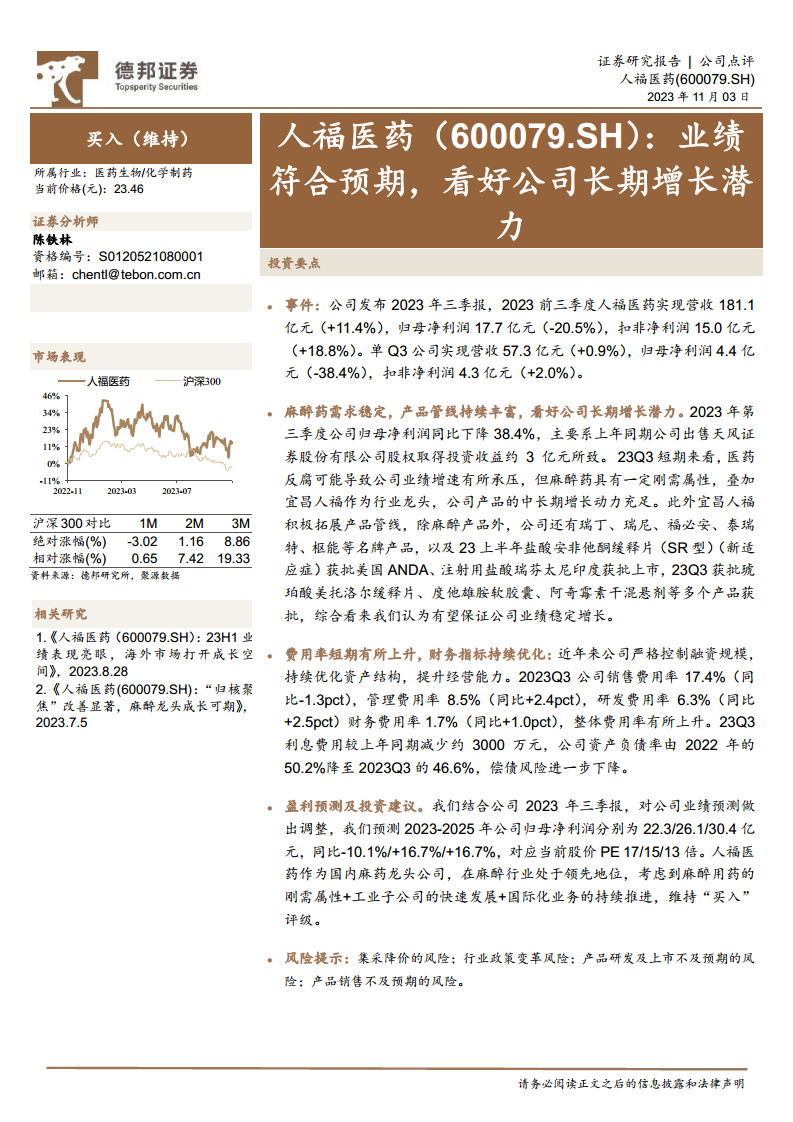 德邦证券
Topsperity Securities

证券研究报告 | 公司点评
人福医药(600079.SH)
2023 年 11 月 03 日

买入（维持）

所属行业：医药生物/化学制药
当前价格(元)：23.46

证券分析师
陈铁林
资格编号：S0120521080001
邮箱：chentl@tebon.com.cn

市场表现

人福医药 沪深300

46%
34%
23%
11%
0%
-11%
2022-11 2023-03 2023-07

| 沪深300对比 | 1M | 2M | 3M |
|---|---|---|---|
| 绝对涨幅(%) | -3.02 | 1.16 | 8.86 |
| 相对涨幅(%) | 0.65 | 7.42 | 19.33 |

资料来源：德邦研究所，聚源数据

相关研究
1.《人福医药（600079.SH）：23H1 业绩表现亮眼，海外市场打开成长空间》，2023.8.28
2.《人福医药(600079.SH)：“归核聚焦”改善显著，麻醉龙头成长可期》，2023.7.5

人福医药（600079.SH）：业绩符合预期，看好公司长期增长潜力

投资要点

事件：公司发布 2023 年三季报，2023 前三季度人福医药实现营收 181.1 亿元（+11.4%），归母净利润 17.7 亿元（-20.5%），扣非净利润 15.0 亿元（+18.8%）。单 Q3 公司实现营收 57.3 亿元（+0.9%），归母净利润 4.4 亿元（-38.4%），扣非净利润 4.3 亿元（+2.0%）。

麻醉药需求稳定，产品管线持续丰富，看好公司长期增长潜力。2023 年第三季度公司归母净利润同比下降 38.4%，主要系上年同期公司出售天风证券股份有限公司股权取得投资收益约 3 亿元所致。23Q3 短期来看，医药反腐可能导致公司业绩增速有所承压，但麻醉药具有一定刚需属性，叠加宜昌人福作为行业龙头，公司产品的中长期增长动力充足。此外宜昌人福积极拓展产品管线，除麻醉产品外，公司还有瑞丁、瑞尼、福必安、泰瑞特、枢能等名牌产品，以及 23 上半年盐酸安非他酮缓释片（SR 型）（新适应症）获批美国 ANDA、注射用盐酸瑞芬太尼印度获批上市，23Q3 获批琥珀酸美托洛尔缓释片、度他雄胺软胶囊、阿奇霉素干混悬剂等多个产品获批，综合看来我们认为有望保证公司业绩稳定增长。

费用率短期有所上升，财务指标持续优化：近年来公司严格控制融资规模，持续优化资产结构，提升经营能力。2023Q3 公司销售费用率 17.4%（同比-1.3pct），管理费用率 8.5%（同比+2.4pct），研发费用率 6.3%（同比+2.5pct）财务费用率 1.7%（同比+1.0pct），整体费用率有所上升。23Q3 利息费用较上年同期减少约 3000 万元，公司资产负债率由 2022 年的 50.2%降至 2023Q3 的 46.6%，偿债风险进一步下降。

盈利预测及投资建议。我们结合公司 2023 年三季报，对公司业绩预测做出调整，我们预测 2023-2025 年公司归母净利润分别为 22.3/26.1/30.4 亿元，同比-10.1%/+16.7%/+16.7%，对应当前股价 PE 17/15/13 倍。人福医药作为国内麻药龙头公司，在麻醉行业处于领先地位，考虑到麻醉用药的刚需属性+工业子公司的快速发展+国际化业务的持续推进，维持“买入”评级。

风险提示：集采降价的风险；行业政策变革风险；产品研发及上市不及预期的风险；产品销售不及预期的风险。

请务必阅读正文之后的信息披露和法律声明